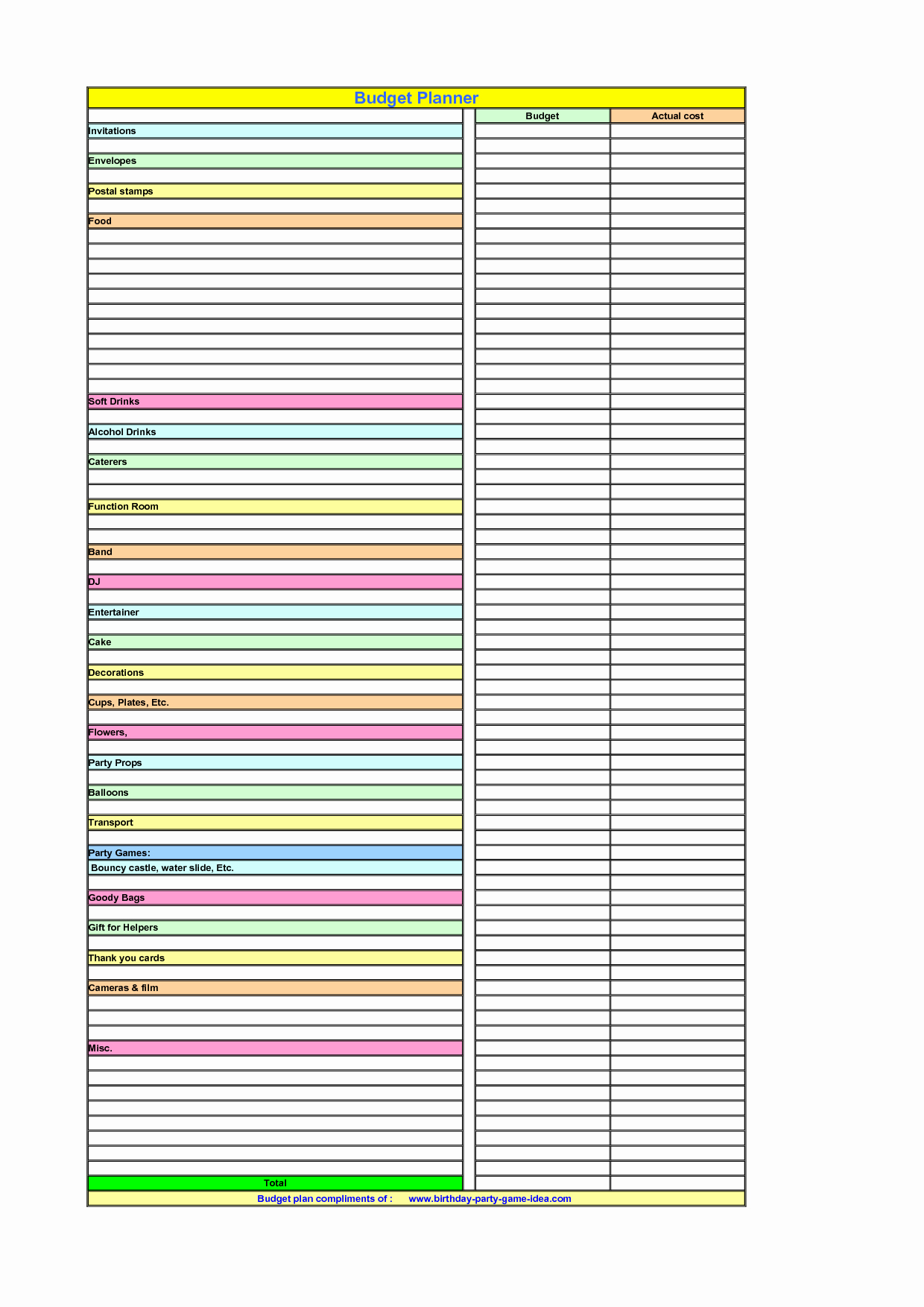 Budget Planner

| | Budget | Actual cost |
|---|---|---|
| Invitations | | |
| Envelopes | | |
| Postal stamps | | |
| Food | | |
| Soft Drinks | | |
| Alcohol Drinks | | |
| Caterers | | |
| Function Room | | |
| Band | | |
| DJ | | |
| Entertainer | | |
| Cake | | |
| Decorations | | |
| Cups, Plates, Etc. | | |
| Flowers, | | |
| Party Props | | |
| Balloons | | |
| Transport | | |
| Party Games: | | |
| Bouncy castle, water slide, Etc. | | |
| Goody Bags | | |
| Gift for Helpers | | |
| Thank you cards | | |
| Cameras & film | | |
| Misc. | | |
| Total | | |

Budget plan compliments of : www.birthday-party-game-idea.com